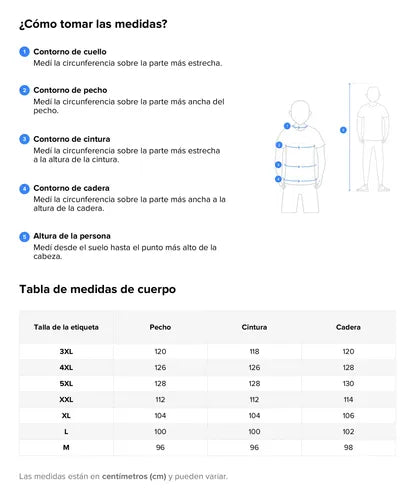 ¿Cómo tomar las medidas?

1 Contorno de cuello
Medí la circunferencia sobre la parte más estrecha.

2 Contorno de pecho
Medí la circunferencia sobre la parte más ancha del pecho.

3 Contorno de cintura
Medí la circunferencia sobre la parte más estrecha a la altura de la cintura.

4 Contorno de cadera
Medí la circunferencia sobre la parte más ancha a la altura de la cadera.

5 Altura de la persona
Medí desde el suelo hasta el punto más alto de la cabeza.

1
2
3
4
5

Tabla de medidas de cuerpo

| Talla de la etiqueta | Pecho | Cintura | Cadera |
|---|---|---|---|
| 3XL | 120 | 118 | 120 |
| 4XL | 126 | 126 | 128 |
| 5XL | 128 | 128 | 130 |
| XXL | 112 | 112 | 114 |
| XL | 104 | 104 | 106 |
| L | 100 | 100 | 102 |
| M | 96 | 96 | 98 |

Las medidas están en centímetros (cm) y pueden variar.